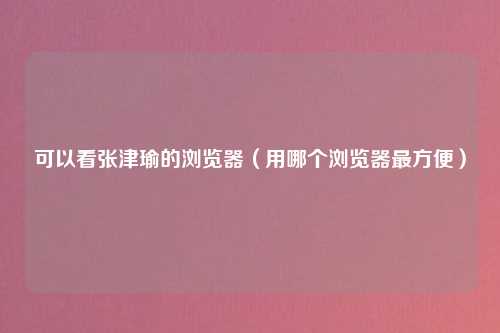 可以看张津瑜的浏览器（用哪个浏览器最方便）